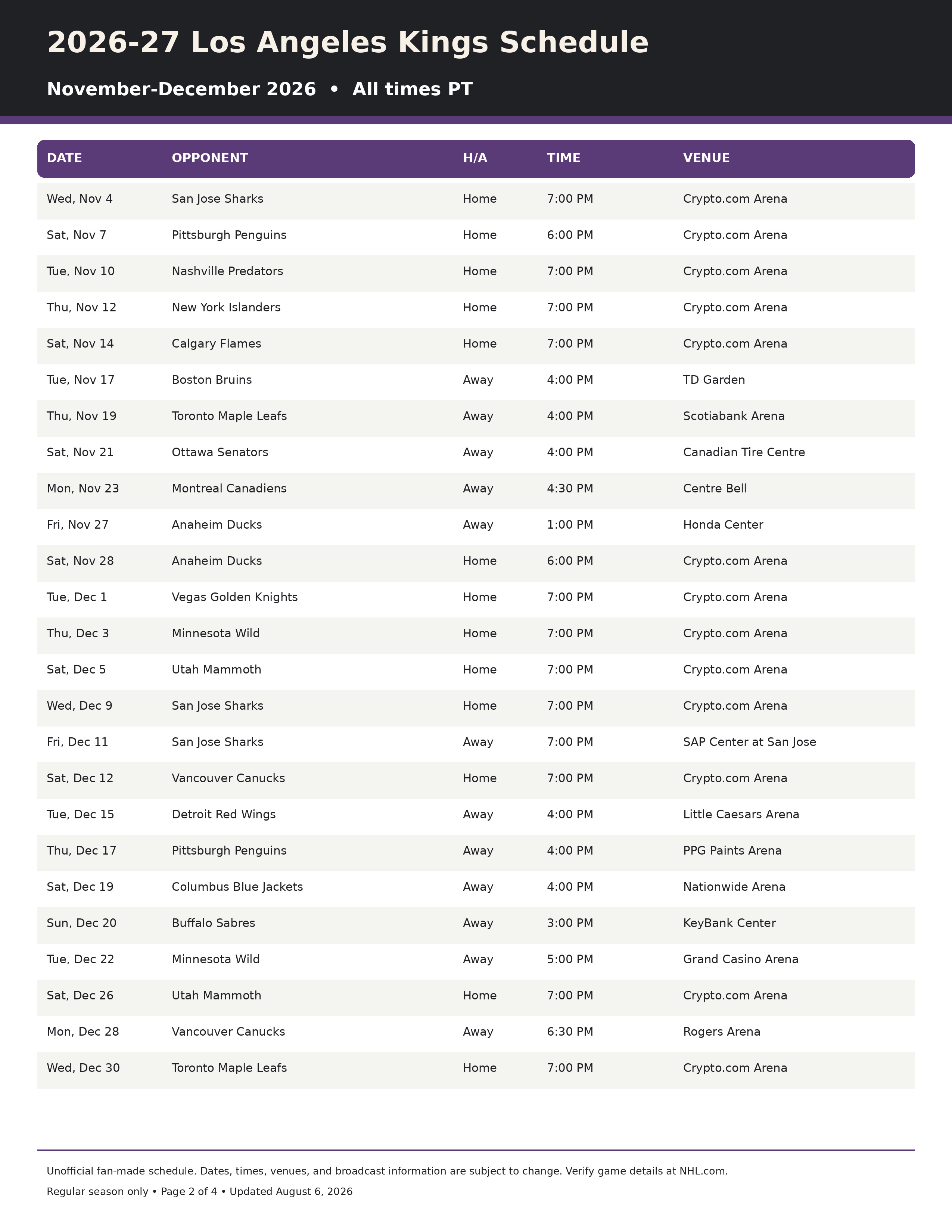 2026-27 Los Angeles Kings Schedule

November-December 2026 • All times PT

| DATE | OPPONENT | H/A | TIME | VENUE |
|---|---|---|---|---|
| Wed, Nov 4 | San Jose Sharks | Home | 7:00 PM | Crypto.com Arena |
| Sat, Nov 7 | Pittsburgh Penguins | Home | 6:00 PM | Crypto.com Arena |
| Tue, Nov 10 | Nashville Predators | Home | 7:00 PM | Crypto.com Arena |
| Thu, Nov 12 | New York Islanders | Home | 7:00 PM | Crypto.com Arena |
| Sat, Nov 14 | Calgary Flames | Home | 7:00 PM | Crypto.com Arena |
| Tue, Nov 17 | Boston Bruins | Away | 4:00 PM | TD Garden |
| Thu, Nov 19 | Toronto Maple Leafs | Away | 4:00 PM | Scotiabank Arena |
| Sat, Nov 21 | Ottawa Senators | Away | 4:00 PM | Canadian Tire Centre |
| Mon, Nov 23 | Montreal Canadiens | Away | 4:30 PM | Centre Bell |
| Fri, Nov 27 | Anaheim Ducks | Away | 1:00 PM | Honda Center |
| Sat, Nov 28 | Anaheim Ducks | Home | 6:00 PM | Crypto.com Arena |
| Tue, Dec 1 | Vegas Golden Knights | Home | 7:00 PM | Crypto.com Arena |
| Thu, Dec 3 | Minnesota Wild | Home | 7:00 PM | Crypto.com Arena |
| Sat, Dec 5 | Utah Mammoth | Home | 7:00 PM | Crypto.com Arena |
| Wed, Dec 9 | San Jose Sharks | Home | 7:00 PM | Crypto.com Arena |
| Fri, Dec 11 | San Jose Sharks | Away | 7:00 PM | SAP Center at San Jose |
| Sat, Dec 12 | Vancouver Canucks | Home | 7:00 PM | Crypto.com Arena |
| Tue, Dec 15 | Detroit Red Wings | Away | 4:00 PM | Little Caesars Arena |
| Thu, Dec 17 | Pittsburgh Penguins | Away | 4:00 PM | PPG Paints Arena |
| Sat, Dec 19 | Columbus Blue Jackets | Away | 4:00 PM | Nationwide Arena |
| Sun, Dec 20 | Buffalo Sabres | Away | 3:00 PM | KeyBank Center |
| Tue, Dec 22 | Minnesota Wild | Away | 5:00 PM | Grand Casino Arena |
| Sat, Dec 26 | Utah Mammoth | Home | 7:00 PM | Crypto.com Arena |
| Mon, Dec 28 | Vancouver Canucks | Away | 6:30 PM | Rogers Arena |
| Wed, Dec 30 | Toronto Maple Leafs | Home | 7:00 PM | Crypto.com Arena |

Unofficial fan-made schedule. Dates, times, venues, and broadcast information are subject to change. Verify game details at NHL.com.

Regular season only • Page 2 of 4 • Updated August 6, 2026